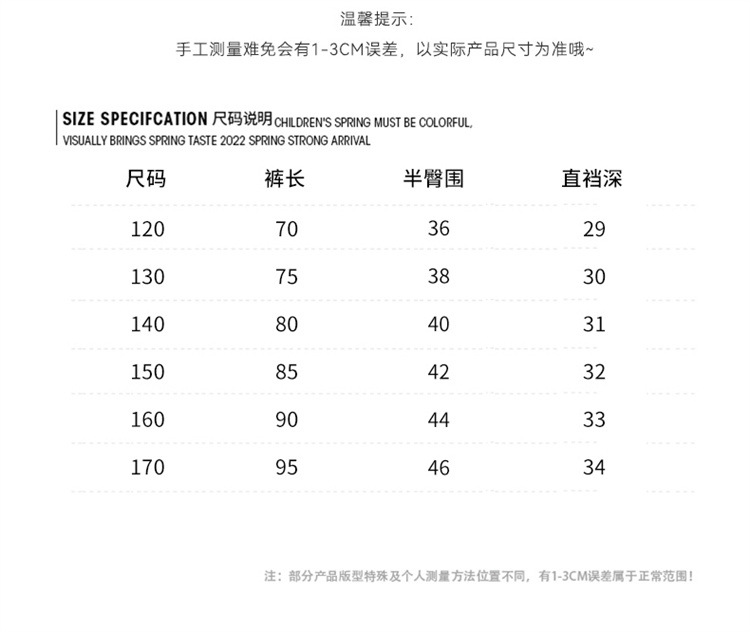 温馨提示:

手工测量难免会有1-3CM误差，以实际产品尺寸为准哦~

SIZE SPECIFCATION 尺码说明 CHILDREN'S SPRING MUST BE COLORFUL, VISUALLY BRINGS SPRING TASTE 2022 SPRING STRONG ARRIVAL

| 尺码 | 裤长 | 半臀围 | 直裆深 |
|---|---|---|---|
| 120 | 70 | 36 | 29 |
| 130 | 75 | 38 | 30 |
| 140 | 80 | 40 | 31 |
| 150 | 85 | 42 | 32 |
| 160 | 90 | 44 | 33 |
| 170 | 95 | 46 | 34 |

注：部分产品版型特殊及个人测量方法位置不同，有1-3CM误差属于正常范围！